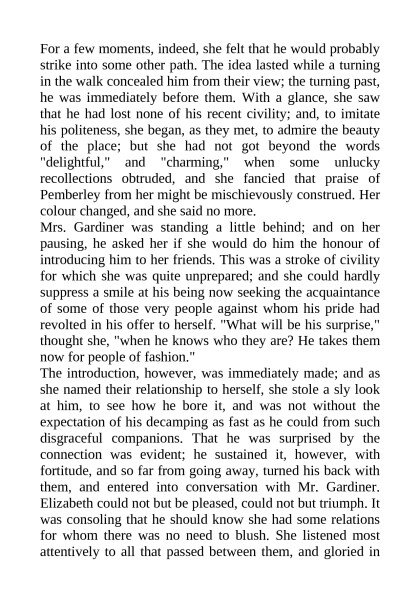 For a few moments, indeed, she felt that he would probably strike into some other path. The idea lasted while a turning in the walk concealed him from their view; the turning past, he was immediately before them. With a glance, she saw that he had lost none of his recent civility; and, to imitate his politeness, she began, as they met, to admire the beauty of the place; but she had not got beyond the words "delightful," and "charming," when some unlucky recollections obtruded, and she fancied that praise of Pemberley from her might be mischievously construed. Her colour changed, and she said no more.
Mrs. Gardiner was standing a little behind; and on her pausing, he asked her if she would do him the honour of introducing him to her friends. This was a stroke of civility for which she was quite unprepared; and she could hardly suppress a smile at his being now seeking the acquaintance of some of those very people against whom his pride had revolted in his offer to herself. "What will be his surprise," thought she, "when he knows who they are? He takes them now for people of fashion."
The introduction, however, was immediately made; and as she named their relationship to herself, she stole a sly look at him, to see how he bore it, and was not without the expectation of his decamping as fast as he could from such disgraceful companions. That he was surprised by the connection was evident; he sustained it, however, with fortitude, and so far from going away, turned his back with them, and entered into conversation with Mr. Gardiner. Elizabeth could not but be pleased, could not but triumph. It was consoling that he should know she had some relations for whom there was no need to blush. She listened most attentively to all that passed between them, and gloried in